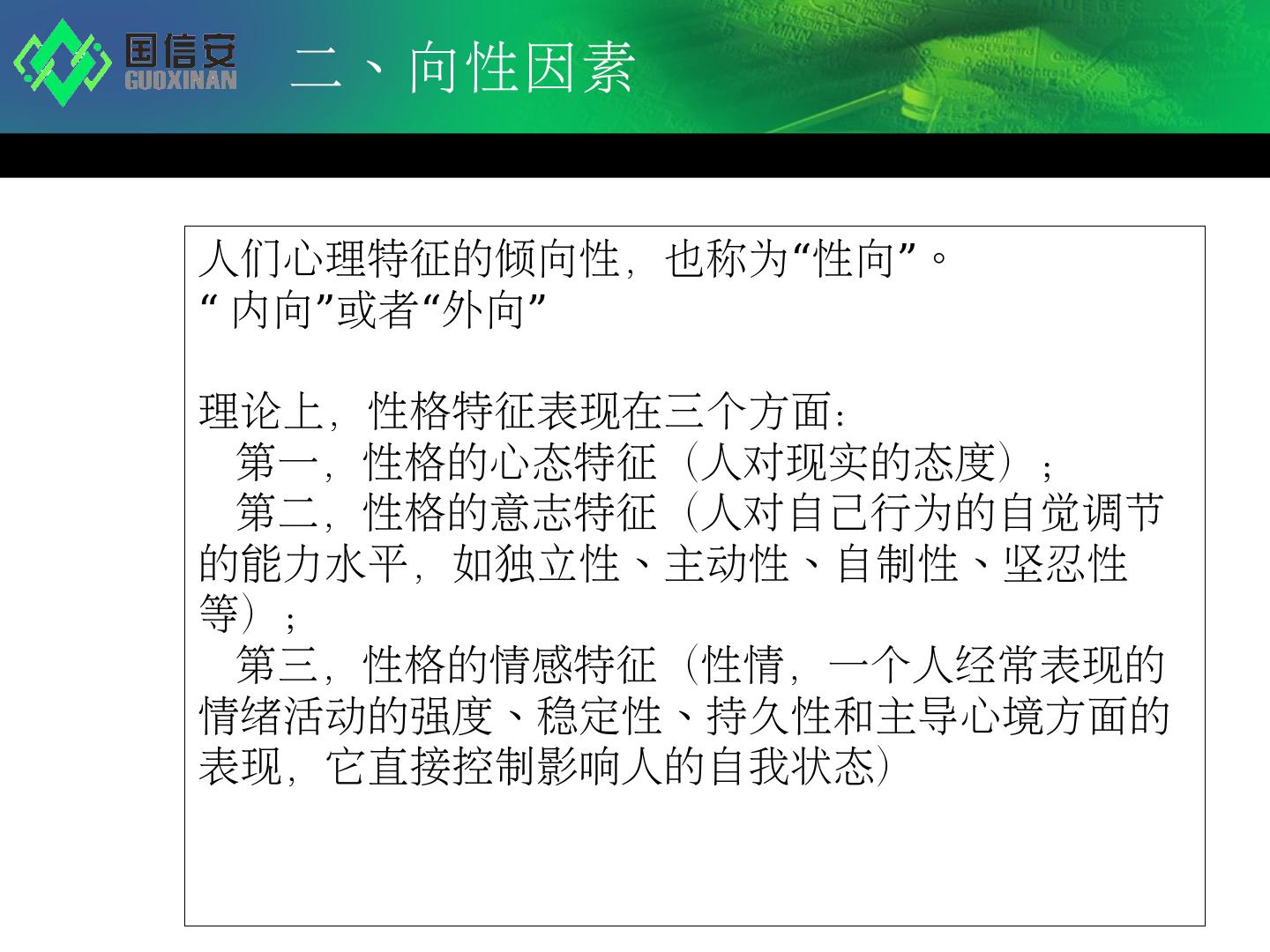 国信安
GUOXINAN

二、向性因素

人们心理特征的倾向性，也称为“性向”。
“内向”或者“外向”

理论上，性格特征表现在三个方面：

第一，性格的心态特征（人对现实的态度）；

第二，性格的意志特征（人对自己行为的自觉调节的能力水平，如独立性、主动性、自制性、坚忍性等）；

第三，性格的情感特征（性情，一个人经常表现的情绪活动的强度、稳定性、持久性和主导心境方面的表现，它直接控制影响人的自我状态）